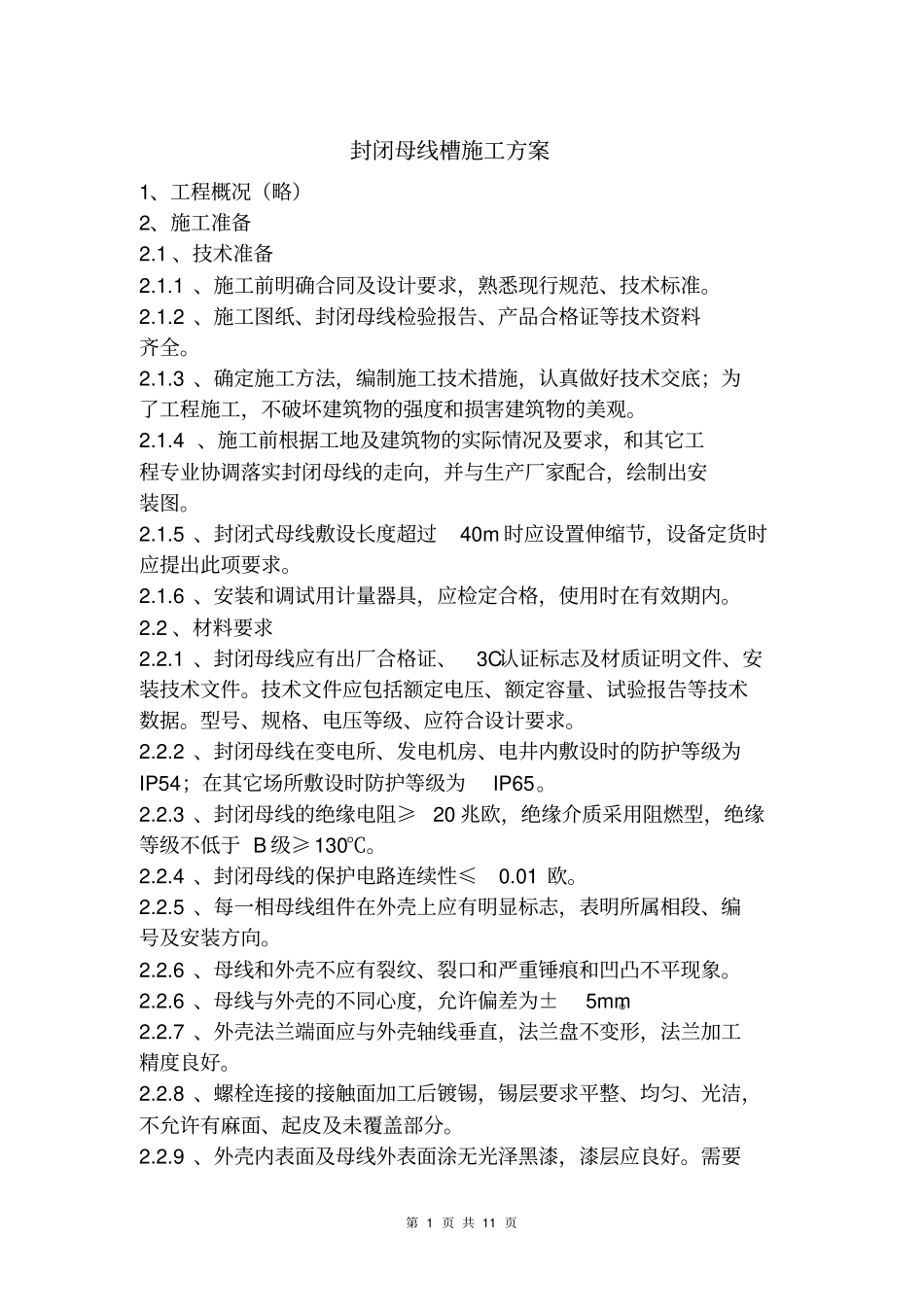 封闭母线槽施工方案

1、工程概况（略）

2、施工准备

2.1 、技术准备

2.1.1 、施工前明确合同及设计要求，熟悉现行规范、技术标准。

2.1.2 、施工图纸、封闭母线检验报告、产品合格证等技术资料齐全。

2.1.3 、确定施工方法，编制施工技术措施，认真做好技术交底；为了工程施工，不破坏建筑物的强度和损害建筑物的美观。

2.1.4 、施工前根据工地及建筑物的实际情况及要求，和其它工程专业协调落实封闭母线的走向，并与生产厂家配合，绘制出安装图。

2.1.5 、封闭式母线敷设长度超过 40m 时应设置伸缩节，设备定货时应提出此项要求。

2.1.6 、安装和调试用计量器具，应检定合格，使用时在有效期内。

2.2 、材料要求

2.2.1 、封闭母线应有出厂合格证、 3C认证标志及材质证明文件、安装技术文件。技术文件应包括额定电压、额定容量、试验报告等技术数据。型号、规格、电压等级、应符合设计要求。

2.2.2 、封闭母线在变电所、发电机房、电井内敷设时的防护等级为 IP54；在其它场所敷设时防护等级为 IP65。

2.2.3 、封闭母线的绝缘电阻≥ 20 兆欧，绝缘介质采用阻燃型，绝缘等级不低于 B 级≥130℃。

2.2.4 、封闭母线的保护电路连续性≤ 0.01 欧。

2.2.5 、每一相母线组件在外壳上应有明显标志，表明所属相段、编号及安装方向。

2.2.6 、母线和外壳不应有裂纹、裂口和严重锤痕和凹凸不平现象。

2.2.6 、母线与外壳的不同心度，允许偏差为± 5mm。

2.2.7 、外壳法兰端面应与外壳轴线垂直，法兰盘不变形，法兰加工精度良好。

2.2.8 、螺栓连接的接触面加工后镀锡，锡层要求平整、均匀、光洁，不允许有麻面、起皮及未覆盖部分。

2.2.9 、外壳内表面及母线外表面涂无光泽黑漆，漆层应良好。需要

第 1 页 共 11 页